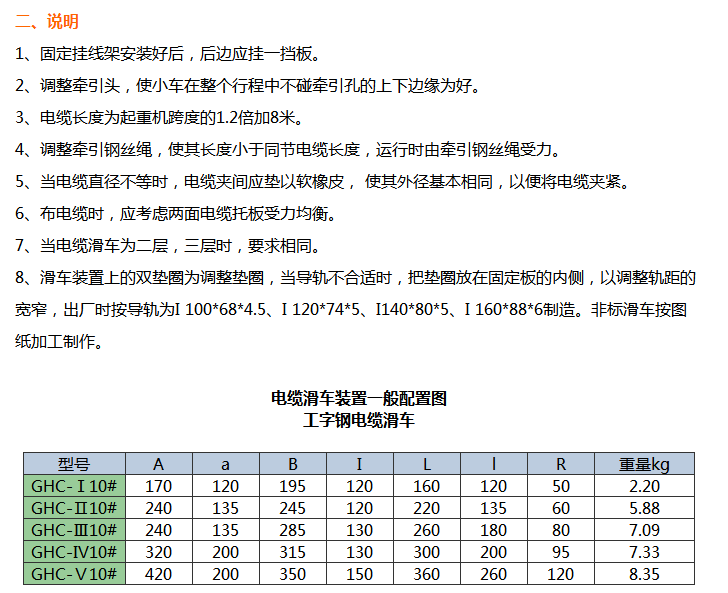 二、说明

1、固定挂线架安装好后，后边应挂一挡板。

2、调整牵引头，使小车在整个行程中不碰牵引孔的上下边缘为好。

3、电缆长度为起重机跨度的1.2倍加8米。

4、调整牵引钢丝绳，使其长度小于同节电缆长度，运行时由牵引钢丝绳受力。

5、当电缆直径不等时，电缆夹间应垫以软橡皮，使其外径基本相同，以便将电缆夹紧。

6、布电缆时，应考虑两面电缆托板受力均衡。

7、当电缆滑车为二层，三层时，要求相同。

8、滑车装置上的双垫圈为调整垫圈，当导轨不合适时，把垫圈放在固定板的内侧，以调整轨距的宽窄，出厂时按导轨为I 100*68*4.5、I 120*74*5、I140*80*5、I 160*88*6制造。非标滑车按图纸加工制作。

电缆滑车装置一般配置图
工字钢电缆滑车

| 型号 | A | a | B | I | L | l | R | 重量kg |
|---|---|---|---|---|---|---|---|---|
| GHC-Ⅰ10# | 170 | 120 | 195 | 120 | 160 | 120 | 50 | 2.20 |
| GHC-Ⅱ10# | 240 | 135 | 245 | 120 | 220 | 135 | 60 | 5.88 |
| GHC-Ⅲ10# | 240 | 135 | 285 | 130 | 260 | 180 | 80 | 7.09 |
| GHC-Ⅳ10# | 320 | 200 | 315 | 130 | 300 | 200 | 95 | 7.33 |
| GHC-Ⅴ10# | 420 | 200 | 350 | 150 | 360 | 260 | 120 | 8.35 |